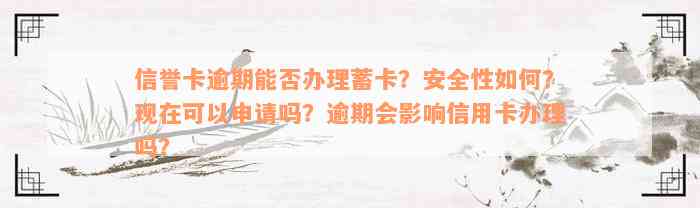 信誉卡逾期能否办理蓄卡？安全性如何？现在可以申请吗？逾期会影响信用卡办理吗？